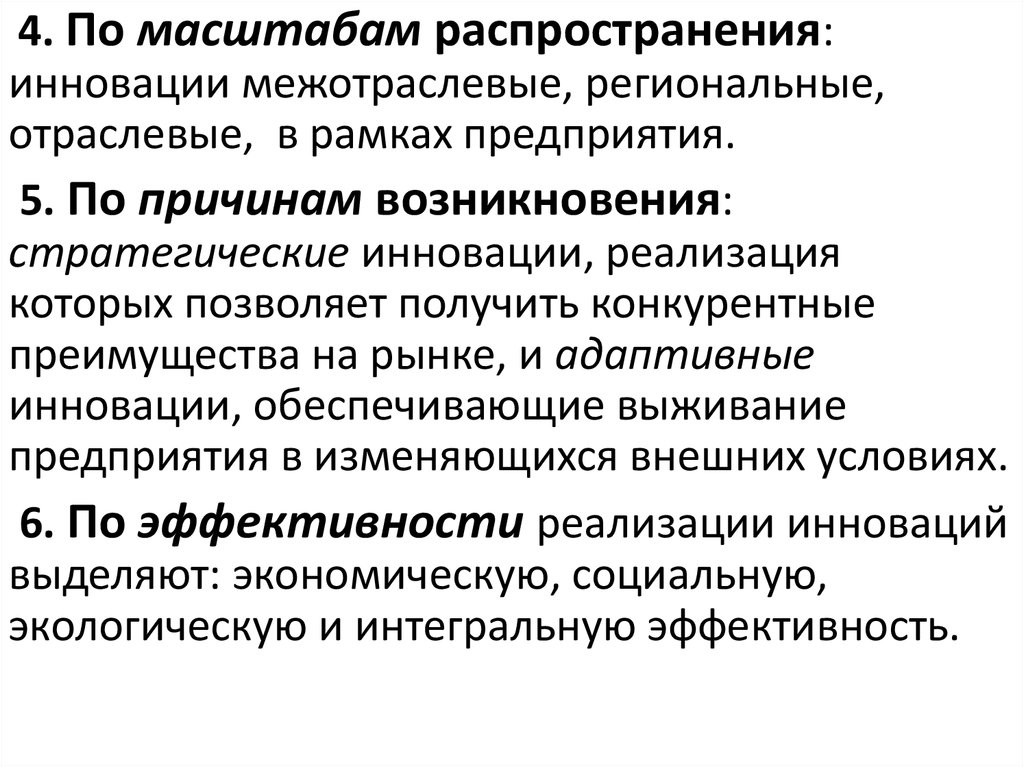 4. По масштабам распространения: инновации межотраслевые, региональные, отраслевые, в рамках предприятия.

5. По причинам возникновения: стратегические инновации, реализация которых позволяет получить конкурентные преимущества на рынке, и адаптивные инновации, обеспечивающие выживание предприятия в изменяющихся внешних условиях.

6. По эффективности реализации инноваций выделяют: экономическую, социальную, экологическую и интегральную эффективность.